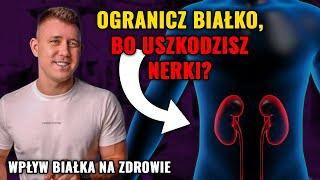 OGRANICZ BIAŁKO, BO USZKODZISZ NERKI?

WPŁYW BIAŁKA NA ZDROWIE